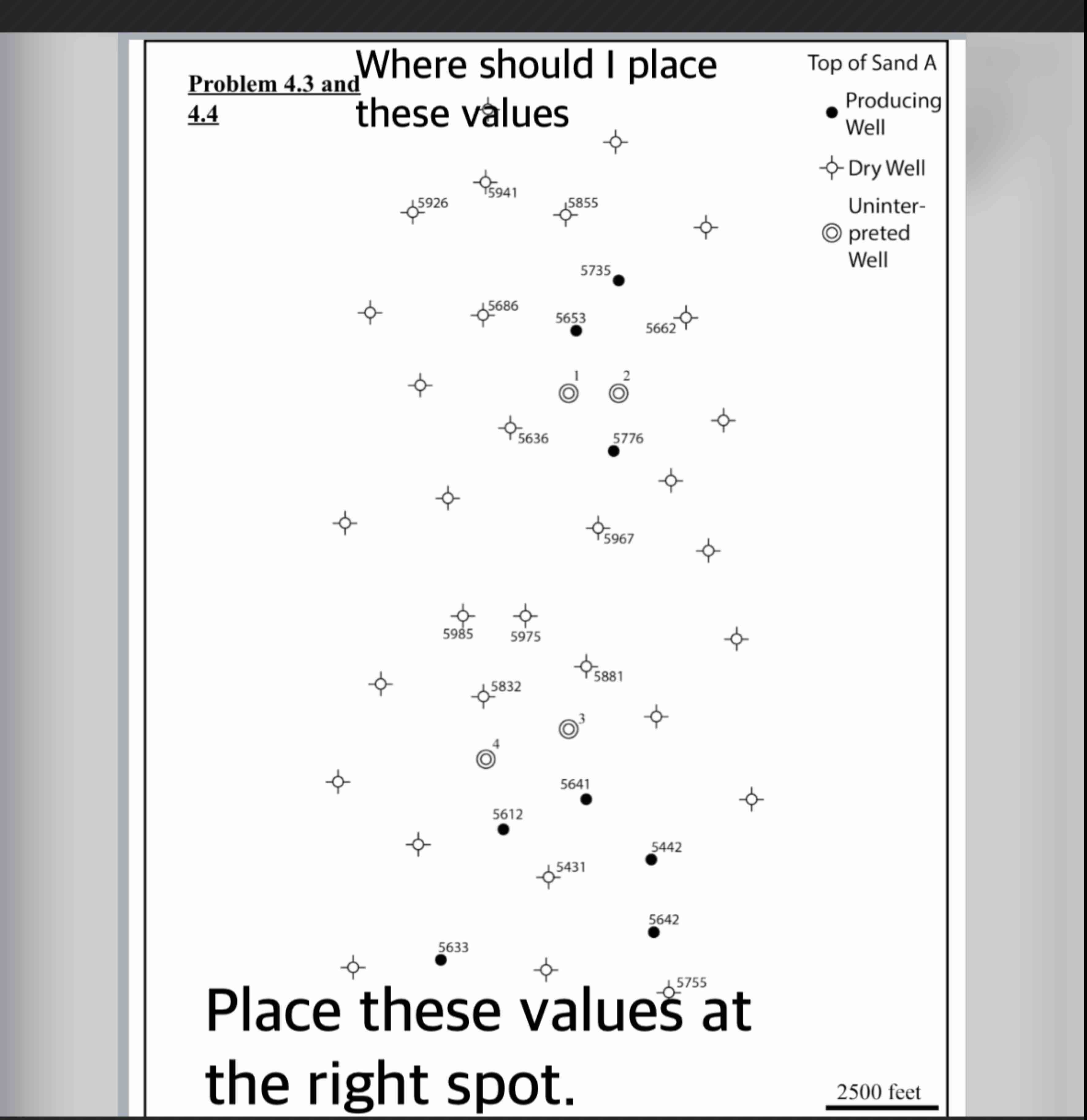 Problem 4.3 and 4.4

Where should I place these values

Top of Sand A

Producing Well

Dry Well

Uninterpreted Well

5941
5926
5855
5735
5686
5653
5662
1
2
5636
5776
5967
5985
5975
5881
5832
3
4
5641
5612
5442
5431
5642
5633
5755

Place these values at the right spot.

2500 feet